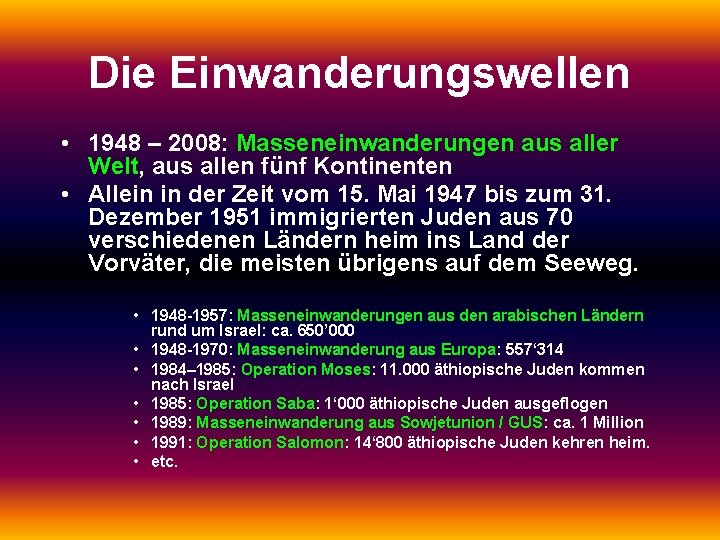 Die Einwanderungswellen

• 1948 – 2008: Masseneinwanderungen aus aller Welt, aus allen fünf Kontinenten
• Allein in der Zeit vom 15. Mai 1947 bis zum 31. Dezember 1951 immigrierten Juden aus 70 verschiedenen Ländern heim ins Land der Vorväter, die meisten übrigens auf dem Seeweg.

• 1948-1957: Masseneinwanderungen aus den arabischen Ländern rund um Israel: ca. 650'000
• 1948-1970: Masseneinwanderung aus Europa: 557'314
• 1984–1985: Operation Moses: 11.000 äthiopische Juden kommen nach Israel
• 1985: Operation Saba: 1'000 äthiopische Juden ausgeflogen
• 1989: Masseneinwanderung aus Sowjetunion / GUS: ca. 1 Million
• 1991: Operation Salomon: 14'800 äthiopische Juden kehren heim.
• etc.